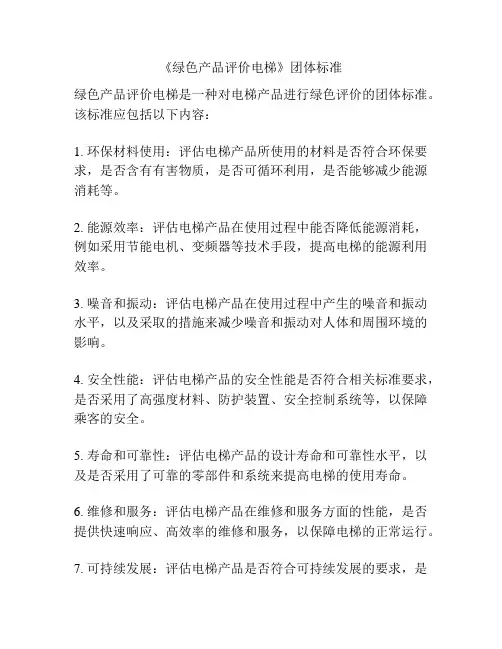 《绿色产品评价电梯》团体标准

绿色产品评价电梯是一种对电梯产品进行绿色评价的团体标准。该标准应包括以下内容：

1. 环保材料使用：评估电梯产品所使用的材料是否符合环保要求，是否含有有害物质，是否可循环利用，是否能够减少能源消耗等。

2. 能源效率：评估电梯产品在使用过程中能否降低能源消耗，例如采用节能电机、变频器等技术手段，提高电梯的能源利用效率。

3. 噪音和振动：评估电梯产品在使用过程中产生的噪音和振动水平，以及采取的措施来减少噪音和振动对人体和周围环境的影响。

4. 安全性能：评估电梯产品的安全性能是否符合相关标准要求，是否采用了高强度材料、防护装置、安全控制系统等，以保障乘客的安全。

5. 寿命和可靠性：评估电梯产品的设计寿命和可靠性水平，以及是否采用了可靠的零部件和系统来提高电梯的使用寿命。

6. 维修和服务：评估电梯产品在维修和服务方面的性能，是否提供快速响应、高效率的维修和服务，以保障电梯的正常运行。

7. 可持续发展：评估电梯产品是否符合可持续发展的要求，是